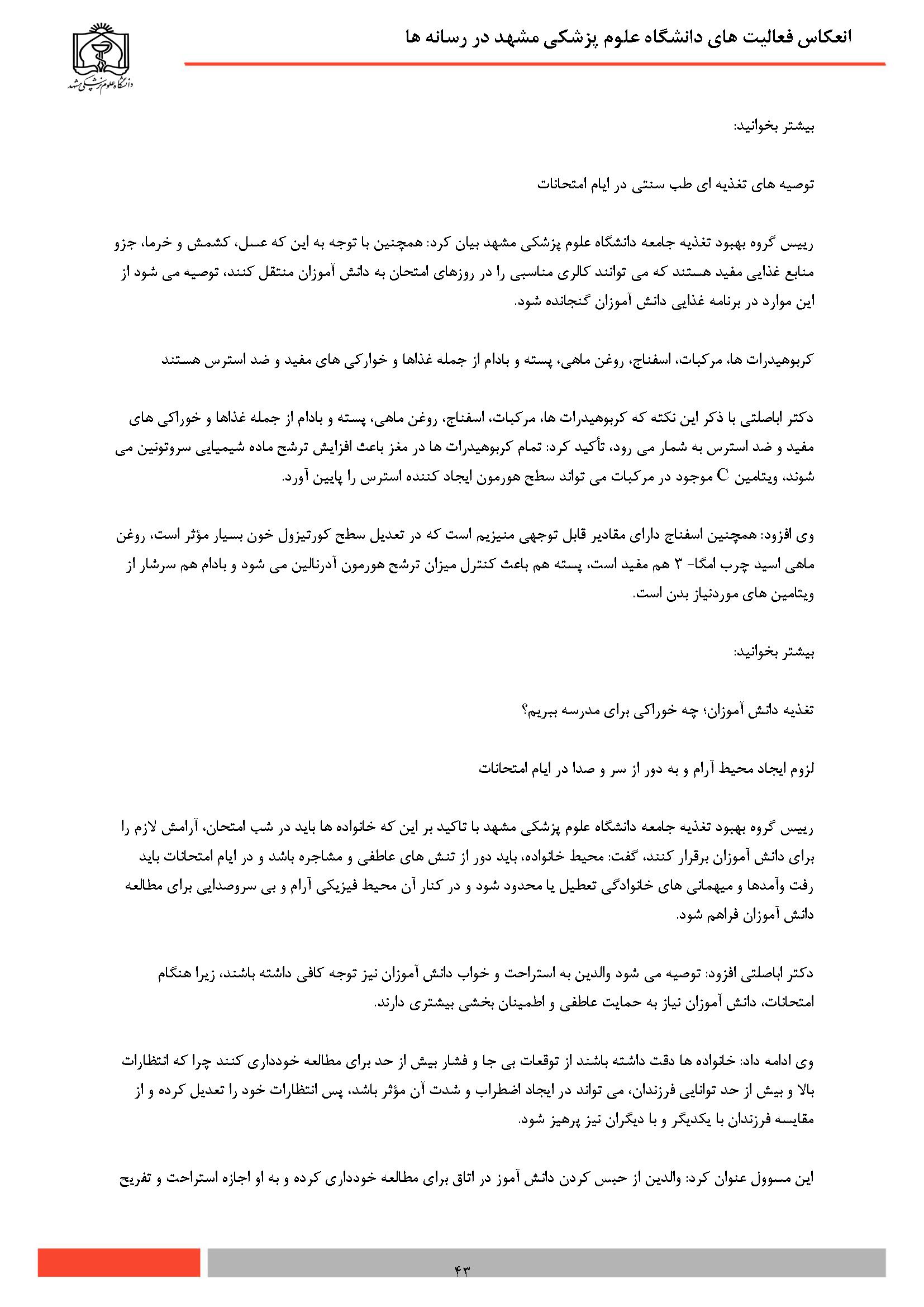 انعکاس فعالیت های دانشگاه علوم پزشکی مشهد در رسانه ها

دانشگاه علوم پزشکی مشهد

بیشتر بخوانید:

توصیه های تغذیه ای طب سنتی در ایام امتحانات

رییس گروه بهبود تغذیه جامعه دانشگاه علوم پزشکی مشهد بیان کرد: همچنین با توجه به این که عسل، کشمش و خرما، جزو منابع غذایی مفید هستند که می توانند کالری مناسبی را در روزهای امتحان به دانش آموزان منتقل کنند، توصیه می شود از این موارد در برنامه غذایی دانش آموزان گنجانده شود.

کربوهیدرات ها، مرکبات، اسفناج، روغن ماهی، پسته و بادام از جمله غذاها و خوارکی های مفید و ضد استرس هستند

دکتر اباصلتی با ذکر این نکته که کربوهیدرات ها، مرکبات، اسفناج، روغن ماهی، پسته و بادام از جمله غذاها و خوراکی های مفید و ضد استرس به شمار می رود، تأکید کرد: تمام کربوهیدرات ها در مغز باعث افزایش ترشح ماده شیمیایی سروتونین می شوند، ویتامین C موجود در مرکبات می تواند سطح هورمون ایجاد کننده استرس را پایین آورد.

وی افزود: همچنین اسفناج دارای مقادیر قابل توجهی منیزیم است که در تعدیل سطح کورتیزول خون بسیار مؤثر است، روغن ماهی اسید چرب امگا- ۳ هم مفید است، پسته هم باعث کنترل میزان ترشح هورمون آدرنالین می شود و بادام هم سرشار از ویتامین های موردنیاز بدن است.

بیشتر بخوانید:

تغذیه دانش آموزان؛ چه خوراکی برای مدرسه ببریم؟

لزوم ایجاد محیط آرام و به دور از سر و صدا در ایام امتحانات

رییس گروه بهبود تغذیه جامعه دانشگاه علوم پزشکی مشهد با تاکید بر این که خانواده ها باید در شب امتحان، آرامش لازم را برای دانش آموزان برقرار کنند، گفت: محیط خانواده، باید دور از تنش های عاطفی و مشاجره باشد و در ایام امتحانات باید رفت وآمدها و میهمانی های خانوادگی تعطیل یا محدود شود و در کنار آن محیط فیزیکی آرام و بی سروصدایی برای مطالعه دانش آموزان فراهم شود.

دکتر اباصلتی افزود: توصیه می شود والدین به استراحت و خواب دانش آموزان نیز توجه کافی داشته باشند، زیرا هنگام امتحانات، دانش آموزان نیاز به حمایت عاطفی و اطمینان بخشی بیشتری دارند.

وی ادامه داد: خانواده ها دقت داشته باشند از توقعات بی جا و فشار بیش از حد برای مطالعه خودداری کنند چرا که انتظارات بالا و بیش از حد توانایی فرزندان، می تواند در ایجاد اضطراب و شدت آن مؤثر باشد، پس انتظارات خود را تعدیل کرده و از مقایسه فرزندان با یکدیگر و با دیگران نیز پرهیز شود.

این مسوول عنوان کرد: والدین از حبس کردن دانش آموز در اتاق برای مطالعه خودداری کرده و به او اجازه استراحت و تفریح

۴۳